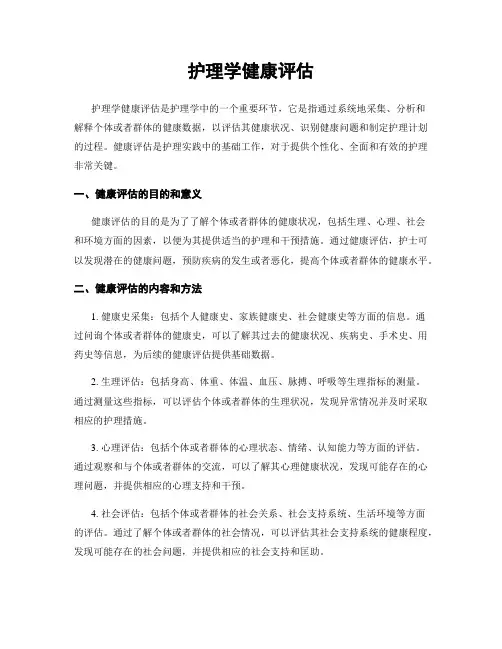 护理学健康评估

护理学健康评估是护理学中的一个重要环节，它是指通过系统地采集、分析和解释个体或者群体的健康数据，以评估其健康状况、识别健康问题和制定护理计划的过程。健康评估是护理实践中的基础工作，对于提供个性化、全面和有效的护理非常关键。

一、健康评估的目的和意义

健康评估的目的是为了了解个体或者群体的健康状况，包括生理、心理、社会和环境方面的因素，以便为其提供适当的护理和干预措施。通过健康评估，护士可以发现潜在的健康问题，预防疾病的发生或者恶化，提高个体或者群体的健康水平。

二、健康评估的内容和方法

1. 健康史采集：包括个人健康史、家族健康史、社会健康史等方面的信息。通过问询个体或者群体的健康史，可以了解其过去的健康状况、疾病史、手术史、用药史等信息，为后续的健康评估提供基础数据。

2. 生理评估：包括身高、体重、体温、血压、脉搏、呼吸等生理指标的测量。通过测量这些指标，可以评估个体或者群体的生理状况，发现异常情况并及时采取相应的护理措施。

3. 心理评估：包括个体或者群体的心理状态、情绪、认知能力等方面的评估。通过观察和与个体或者群体的交流，可以了解其心理健康状况，发现可能存在的心理问题，并提供相应的心理支持和干预。

4. 社会评估：包括个体或者群体的社会关系、社会支持系统、生活环境等方面的评估。通过了解个体或者群体的社会情况，可以评估其社会支持系统的健康程度，发现可能存在的社会问题，并提供相应的社会支持和匡助。